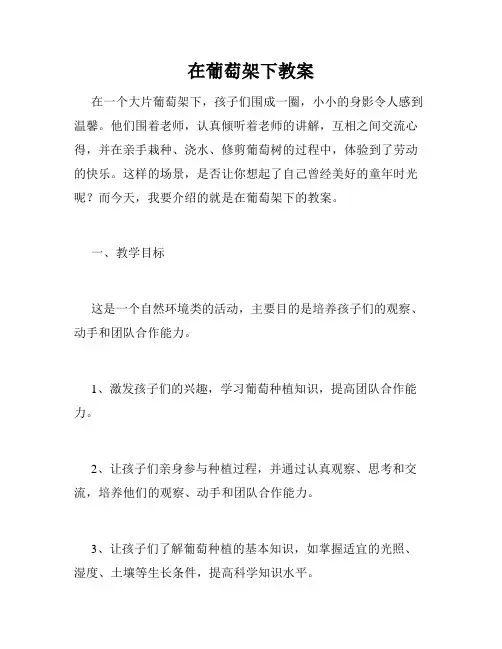 在葡萄架下教案

在一个大片葡萄架下，孩子们围成一圈，小小的身影令人感到温馨。他们围着老师，认真倾听着老师的讲解，互相之间交流心得，并在亲手栽种、浇水、修剪葡萄树的过程中，体验到了劳动的快乐。这样的场景，是否让你想起了自己曾经美好的童年时光呢？而今天，我要介绍的就是在葡萄架下的教案。

一、教学目标

这是一个自然环境类的活动，主要目的是培养孩子们的观察、动手和团队合作能力。

1、激发孩子们的兴趣，学习葡萄种植知识，提高团队合作能力。

2、让孩子们亲身参与种植过程，并通过认真观察、思考和交流，培养他们的观察、动手和团队合作能力。

3、让孩子们了解葡萄种植的基本知识，如掌握适宜的光照、湿度、土壤等生长条件，提高科学知识水平。